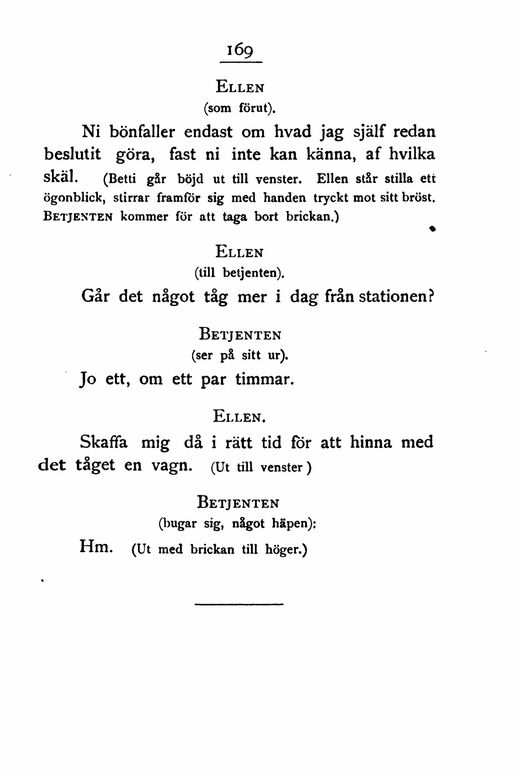 169

ELLEN
(som förut).

Ni bönfaller endast om hvad jag själf redan beslutit göra, fast ni inte kan känna, af hvilka skäl. (Betti går böjd ut till venster. Ellen står stilla ett ögonblick, stirrar framför sig med handen tryckt mot sitt bröst. BETJENTEN kommer för att taga bort brickan.)

ELLEN
(till betjenten).

Går det något tåg mer i dag från stationen?

BETJENTEN
(ser på sitt ur).

Jo ett, om ett par timmar.

ELLEN.

Skaffa mig då i rätt tid för att hinna med det tåget en vagn. (Ut till venster)

BETJENTEN
(bugar sig, något häpen):

Hm. (Ut med brickan till höger.)